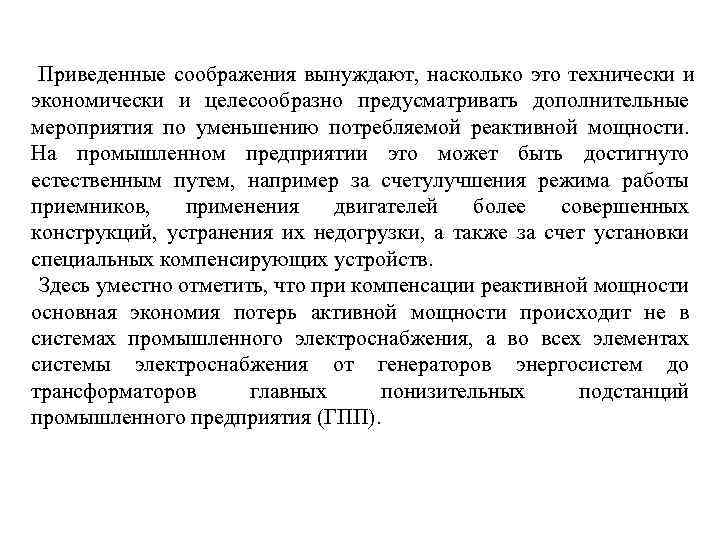 Приведенные соображения вынуждают, насколько это технически и экономически и целесообразно предусматривать дополнительные мероприятия по уменьшению потребляемой реактивной мощности. На промышленном предприятии это может быть достигнуто естественным путем, например за счетулучшения режима работы приемников, применения двигателей более совершенных конструкций, устранения их недогрузки, а также за счет установки специальных компенсирующих устройств.

Здесь уместно отметить, что при компенсации реактивной мощности основная экономия потерь активной мощности происходит не в системах промышленного электроснабжения, а во всех элементах системы электроснабжения от генераторов энергосистем до трансформаторов главных понизительных подстанций промышленного предприятия (ГПП).